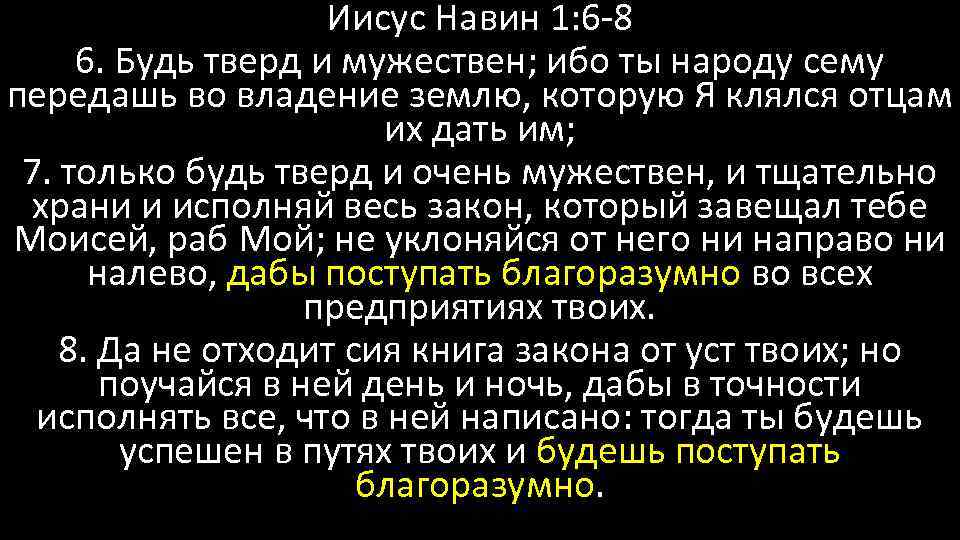 Иисус Навин 1:6-8

6. Будь тверд и мужествен; ибо ты народу сему передашь во владение землю, которую Я клялся отцам их дать им;

7. только будь тверд и очень мужествен, и тщательно храни и исполняй весь закон, который завещал тебе Моисей, раб Мой; не уклоняйся от него ни направо ни налево, дабы поступать благоразумно во всех предприятиях твоих.

8. Да не отходит сия книга закона от уст твоих; но поучайся в ней день и ночь, дабы в точности исполнять все, что в ней написано: тогда ты будешь успешен в путях твоих и будешь поступать благоразумно.